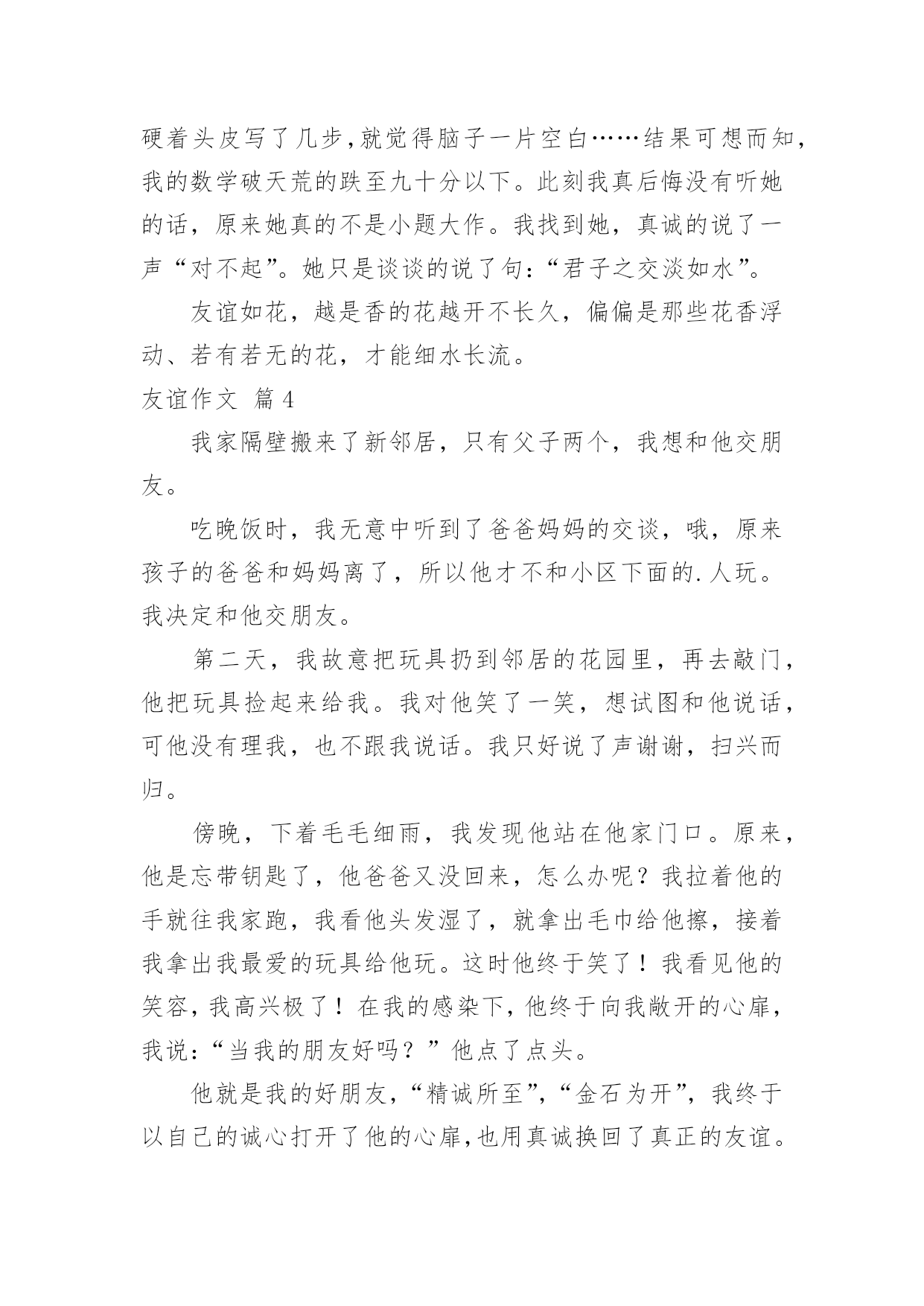 硬着头皮写了几步,就觉得脑子一片空白……结果可想而知,我的数学破天荒的跌至九十分以下。此刻我真后悔没有听她的话，原来她真的不是小题大作。我找到她，真诚的说了一声“对不起”。她只是谈谈的说了句:“君子之交淡如水”。

友谊如花，越是香的花越开不长久，偏偏是那些花香浮动、若有若无的花，才能细水长流。

友谊作文 篇4

我家隔壁搬来了新邻居，只有父子两个，我想和他交朋友。

吃晚饭时，我无意中听到了爸爸妈妈的交谈，哦，原来孩子的爸爸和妈妈离了，所以他才不和小区下面的.人玩。我决定和他交朋友。

第二天，我故意把玩具扔到邻居的花园里，再去敲门，他把玩具捡起来给我。我对他笑了一笑，想试图和他说话，可他没有理我，也不跟我说话。我只好说了声谢谢，扫兴而归。

傍晚，下着毛毛细雨，我发现他站在他家门口。原来，他是忘带钥匙了，他爸爸又没回来，怎么办呢？我拉着他的手就往我家跑，我看他头发湿了，就拿出毛巾给他擦，接着我拿出我最爱的玩具给他玩。这时他终于笑了！我看见他的笑容，我高兴极了！在我的感染下，他终于向我敞开的心扉，我说:“当我的朋友好吗？”他点了点头。

他就是我的好朋友，“精诚所至”，“金石为开”，我终于以自己的诚心打开了他的心扉,也用真诚换回了真正的友谊。